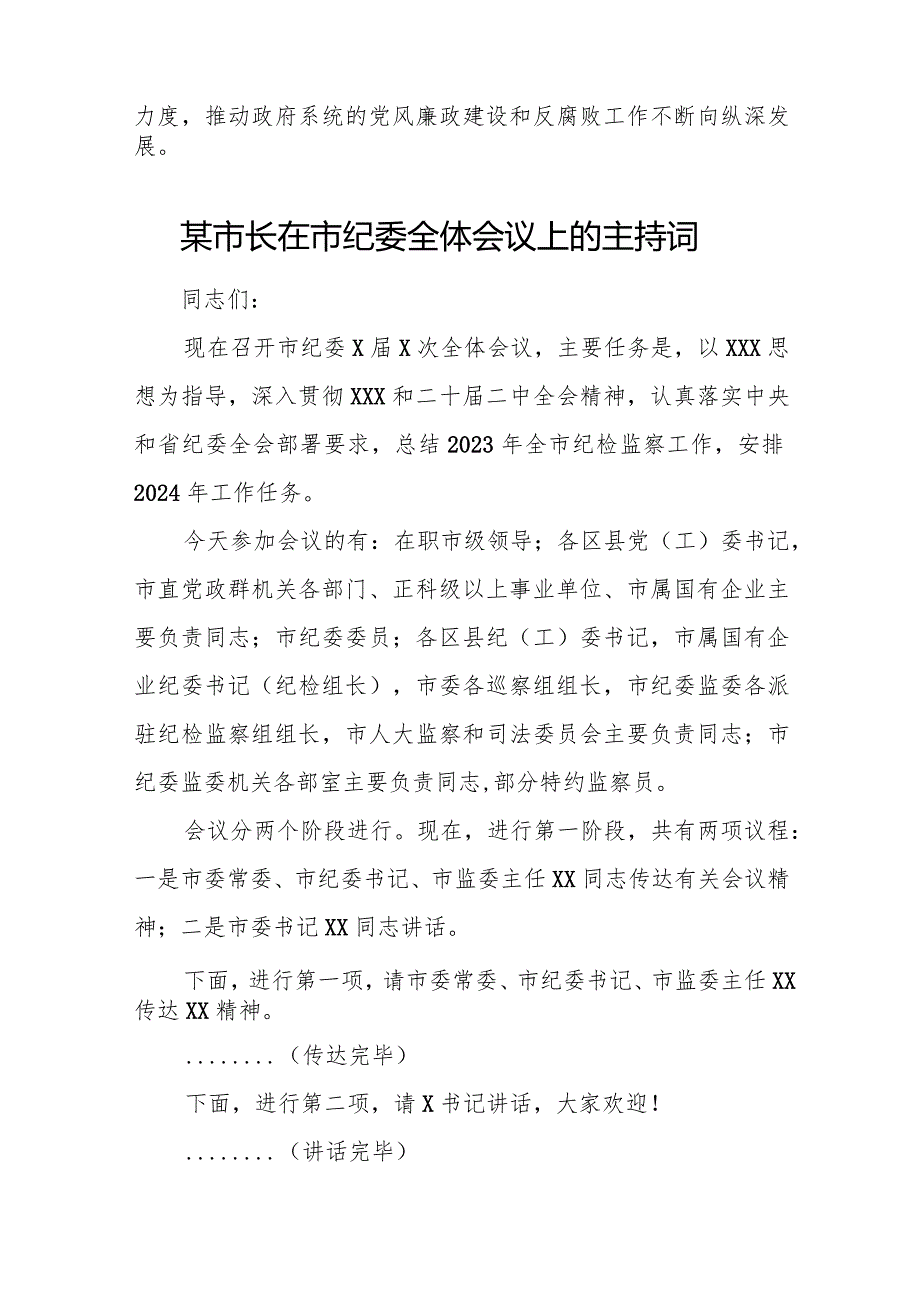 力度，推动政府系统的党风廉政建设和反腐败工作不断向纵深发展。

某市长在市纪委全体会议上的主持词

同志们：

现在召开市纪委X届X次全体会议，主要任务是，以XXX思想为指导，深入贯彻XXX和二十届二中全会精神，认真落实中央和省纪委全会部署要求，总结2023年全市纪检监察工作，安排2024年工作任务。

今天参加会议的有：在职市级领导；各区县党（工）委书记，市直党政群机关各部门、正科级以上事业单位、市属国有企业主要负责同志；市纪委委员；各区县纪（工）委书记，市属国有企业纪委书记（纪检组长），市委各巡察组组长，市纪委监委各派驻纪检监察组组长，市人大监察和司法委员会主要负责同志；市纪委监委机关各部室主要负责同志,部分特约监察员。

会议分两个阶段进行。现在，进行第一阶段，共有两项议程：一是市委常委、市纪委书记、市监委主任XX同志传达有关会议精神；二是市委书记XX同志讲话。

下面，进行第一项，请市委常委、市纪委书记、市监委主任XX传达XX精神。

........（传达完毕）

下面，进行第二项，请X书记讲话，大家欢迎！

........（讲话完毕）